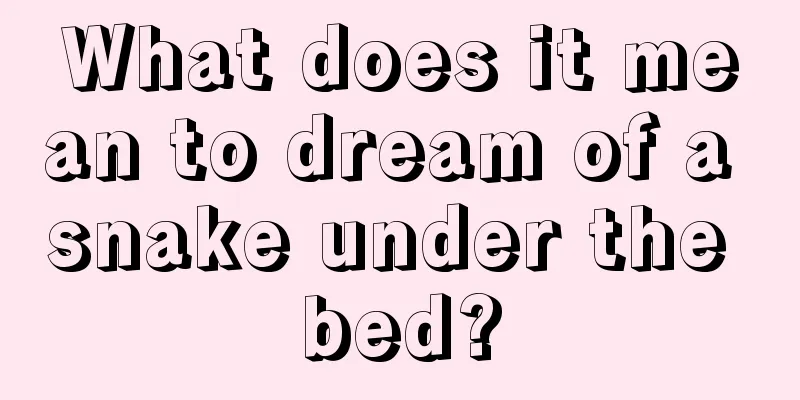 What does it mean to dream of a snake under the bed?